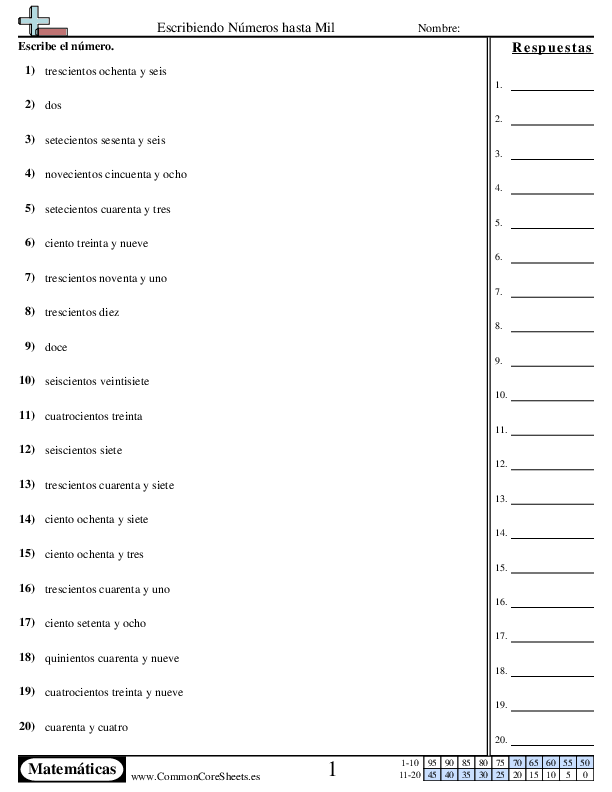 Escribiendo Números hasta Mil
Nombre:

Escribe el número.

1) trescientos ochenta y seis
2) dos
3) setecientos sesenta y seis
4) novecientos cincuenta y ocho
5) setecientos cuarenta y tres
6) ciento treinta y nueve
7) trescientos noventa y uno
8) trescientos diez
9) doce
10) seiscientos veintisiete
11) cuatrocientos treinta
12) seiscientos siete
13) trescientos cuarenta y siete
14) ciento ochenta y siete
15) ciento ochenta y tres
16) trescientos cuarenta y uno
17) ciento setenta y ocho
18) quinientos cuarenta y nueve
19) cuatrocientos treinta y nueve
20) cuarenta y cuatro

Respuestas

1.
2.
3.
4.
5.
6.
7.
8.
9.
10.
11.
12.
13.
14.
15.
16.
17.
18.
19.
20.

Matemáticas
www.CommonCoreSheets.es
1

| 1-10 | 95 | 90 | 85 | 80 | 75 | 70 | 65 | 60 | 55 | 50 |
|---|---|---|---|---|---|---|---|---|---|---|
| 11-20 | 45 | 40 | 35 | 30 | 25 | 20 | 15 | 10 | 5 | 0 |